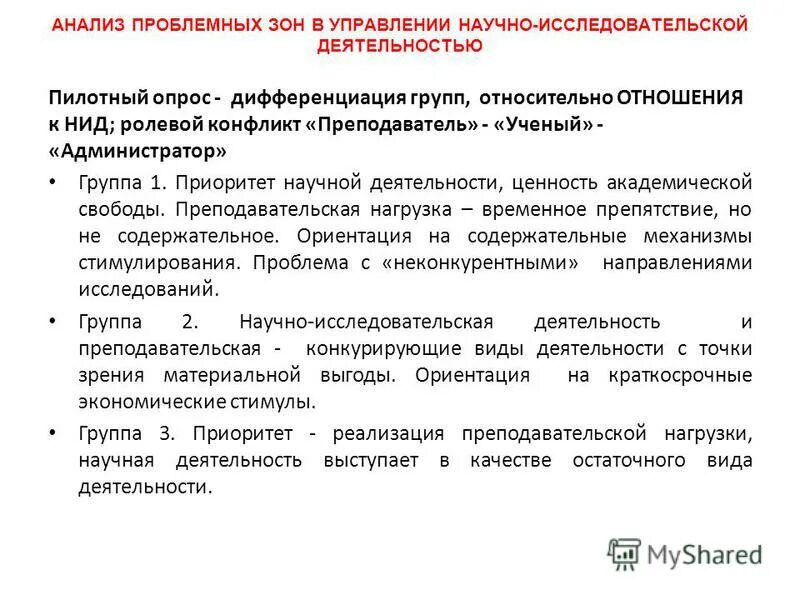 АНАЛИЗ ПРОБЛЕМНЫХ ЗОН В УПРАВЛЕНИИ НАУЧНО-ИССЛЕДОВАТЕЛЬСКОЙ ДЕЯТЕЛЬНОСТЬЮ

Пилотный опрос - дифференциация групп, относительно ОТНОШЕНИЯ к НИД; ролевой конфликт «Преподаватель» - «Ученый» - «Администратор»

• Группа 1. Приоритет научной деятельности, ценность академической свободы. Преподавательская нагрузка – временное препятствие, но не содержательное. Ориентация на содержательные механизмы стимулирования. Проблема с «неконкурентными» направлениями исследований.

• Группа 2. Научно-исследовательская деятельность и преподавательская - конкурирующие виды деятельности с точки зрения материальной выгоды. Ориентация на краткосрочные экономические стимулы.

• Группа 3. Приоритет - реализация преподавательской нагрузки, научная деятельность выступает в качестве остаточного вида деятельности.

MyShared